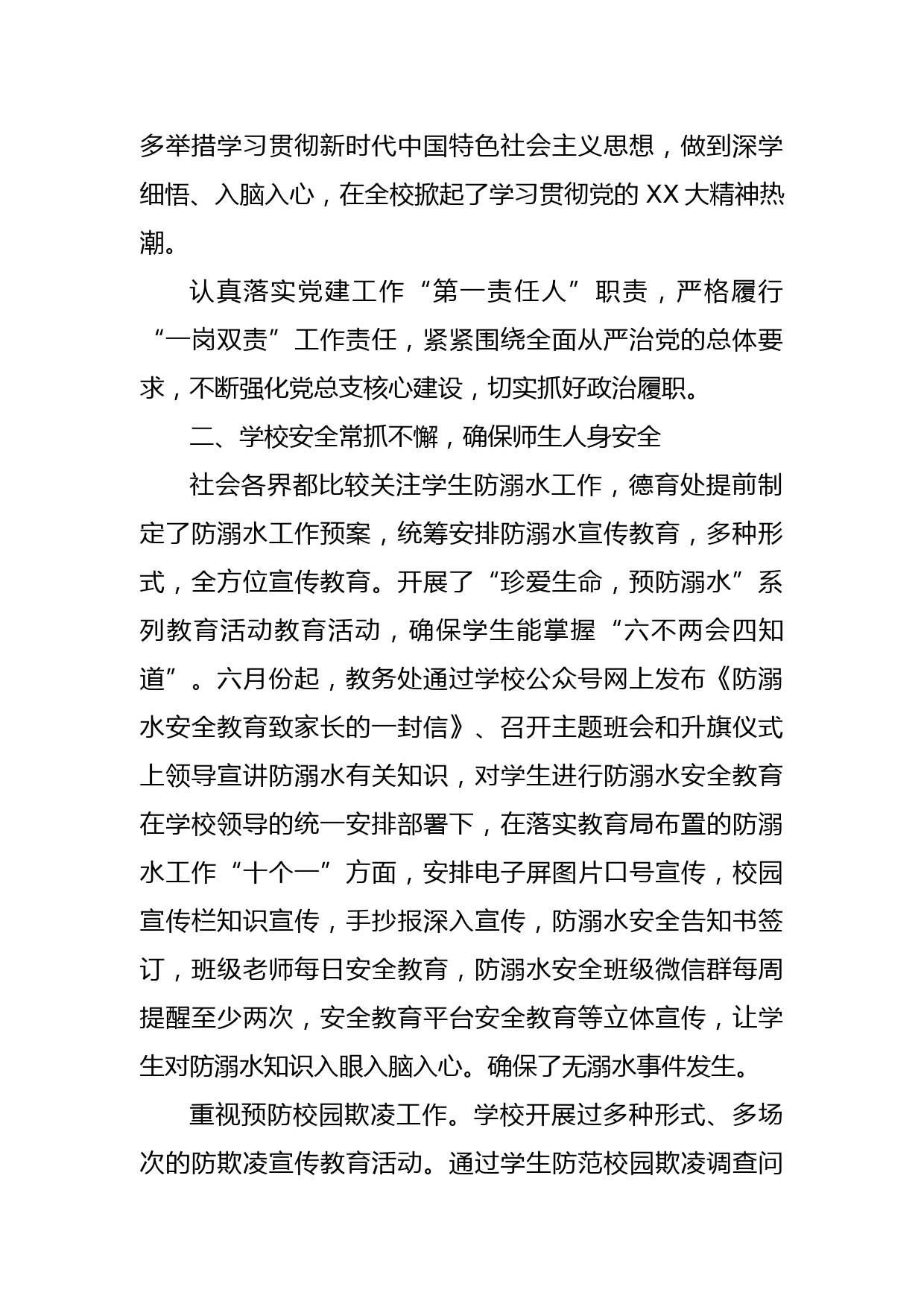 多举措学习贯彻新时代中国特色社会主义思想，做到深学细悟、入脑入心，在全校掀起了学习贯彻党的 XX 大精神热潮。

认真落实党建工作“第一责任人”职责，严格履行“一岗双责”工作责任，紧紧围绕全面从严治党的总体要求，不断强化党总支核心建设，切实抓好政治履职。

二、学校安全常抓不懈，确保师生人身安全

社会各界都比较关注学生防溺水工作，德育处提前制定了防溺水工作预案，统筹安排防溺水宣传教育，多种形式，全方位宣传教育。开展了“珍爱生命，预防溺水”系列教育活动教育活动，确保学生能掌握“六不两会四知道”。六月份起，教务处通过学校公众号网上发布《防溺水安全教育致家长的一封信》、召开主题班会和升旗仪式上领导宣讲防溺水有关知识，对学生进行防溺水安全教育在学校领导的统一安排部署下，在落实教育局布置的防溺水工作“十个一”方面，安排电子屏图片口号宣传，校园宣传栏知识宣传，手抄报深入宣传，防溺水安全告知书签订，班级老师每日安全教育，防溺水安全班级微信群每周提醒至少两次，安全教育平台安全教育等立体宣传，让学生对防溺水知识入眼入脑入心。确保了无溺水事件发生。

重视预防校园欺凌工作。学校开展过多种形式、多场次的防欺凌宣传教育活动。通过学生防范校园欺凌调查问